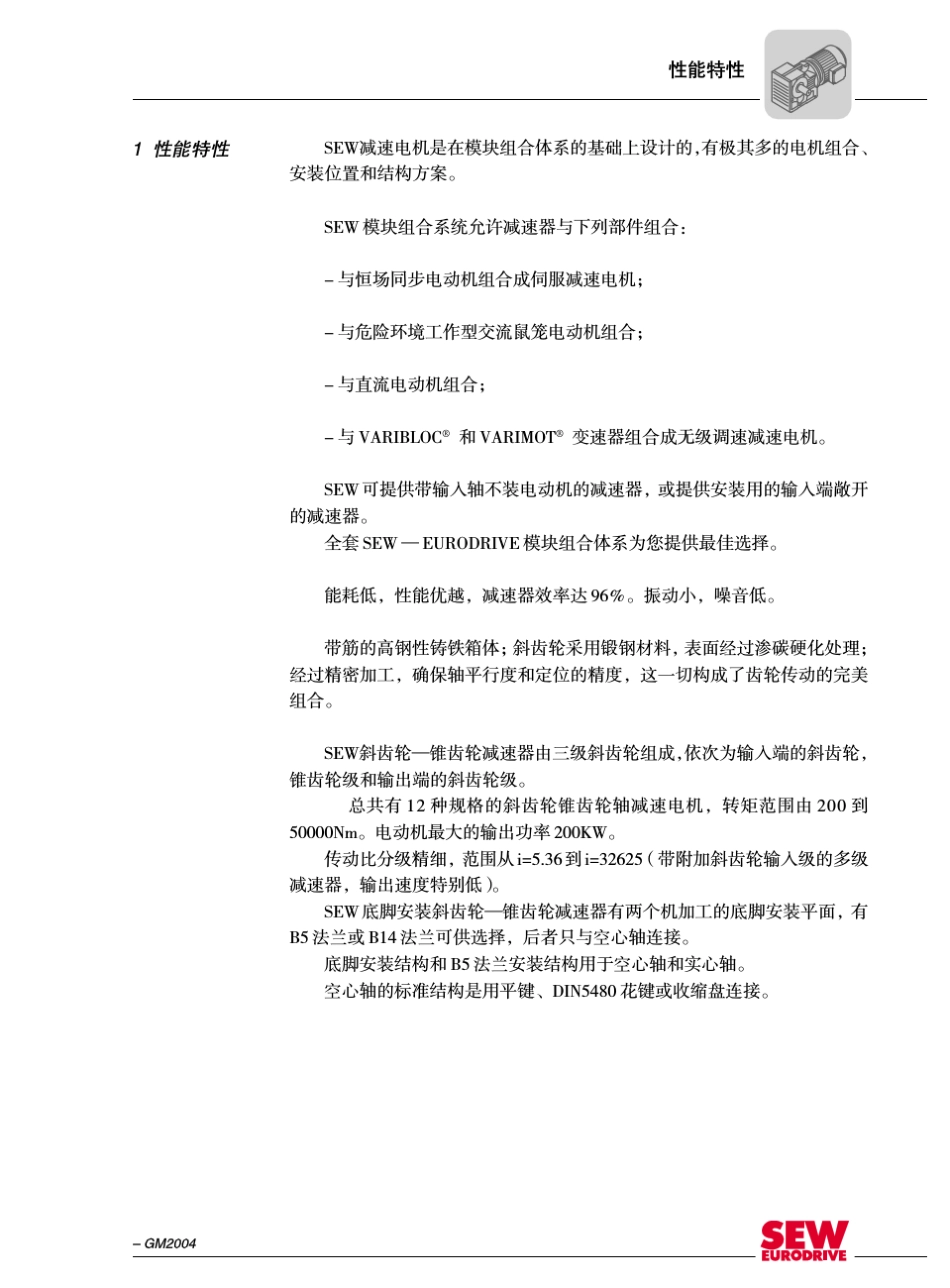 性能特性

1 性能特性

SEW减速电机是在模块组合体系的基础上设计的，有极其多的电机组合、安装位置和结构方案。

SEW 模块组合系统允许减速器与下列部件组合：

– 与恒场同步电动机组合成伺服减速电机；

– 与危险环境工作型交流鼠笼电动机组合；

– 与直流电动机组合；

– 与 VARIBLOC® 和 VARIMOT® 变速器组合成无级调速减速电机。

SEW 可提供带输入轴不装电动机的减速器，或提供安装用的输入端敞开的减速器。
全套 SEW — EURODRIVE 模块组合体系为您提供最佳选择。

能耗低，性能优越，减速器效率达 96%。振动小，噪音低。

带筋的高钢性铸铁箱体；斜齿轮采用锻钢材料，表面经过渗碳硬化处理；经过精密加工，确保轴平行度和定位的精度，这一切构成了齿轮传动的完美组合。

SEW斜齿轮—锥齿轮减速器由三级斜齿轮组成，依次为输入端的斜齿轮，锥齿轮级和输出端的斜齿轮级。
总共有 12 种规格的斜齿轮锥齿轮轴减速电机，转矩范围由 200 到 50000Nm。电动机最大的输出功率 200KW。
传动比分级精细，范围从 i=5.36 到 i=32625（带附加斜齿轮输入级的多级减速器，输出速度特别低）。
SEW 底脚安装斜齿轮—锥齿轮减速器有两个机加工的底脚安装平面，有 B5 法兰或 B14 法兰可供选择，后者只与空心轴连接。
底脚安装结构和 B5 法兰安装结构用于空心轴和实心轴。
空心轴的标准结构是用平键、DIN5480 花键或收缩盘连接。

– GM2004

SEW EURODRIVE